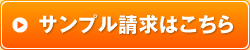 サンプル請求はこちら